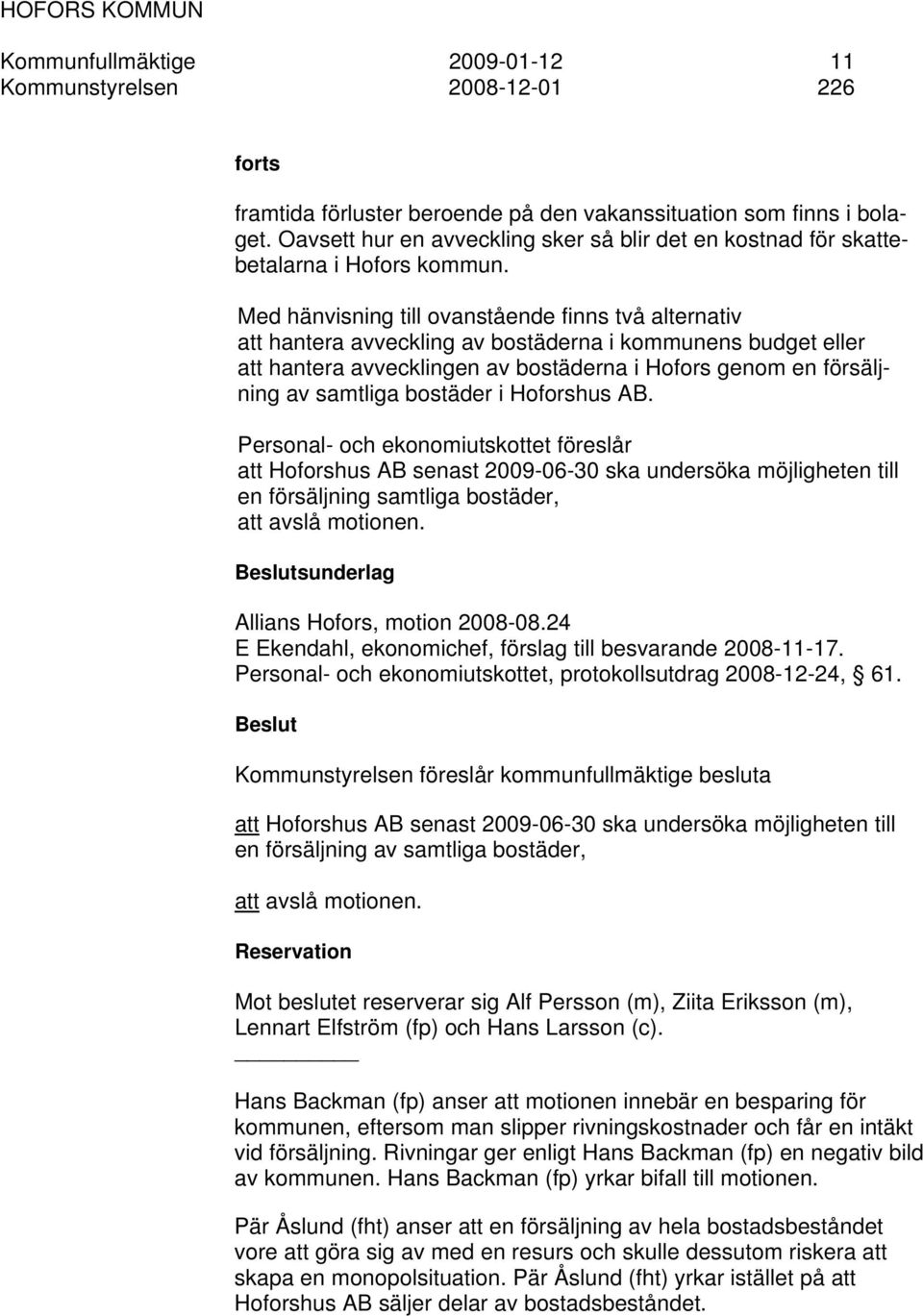 HOFORS KOMMUN

Kommunfullmäktige 2009-01-12 11
Kommunstyrelsen 2008-12-01 226

forts

framtida förluster beroende på den vakanssituation som finns i bolaget. Oavsett hur en avveckling sker så blir det en kostnad för skattebetalarna i Hofors kommun.

Med hänvisning till ovanstående finns två alternativ att hantera avveckling av bostäderna i kommunens budget eller att hantera avvecklingen av bostäderna i Hofors genom en försäljning av samtliga bostäder i Hoforshus AB.

Personal- och ekonomiutskottet föreslår att Hoforshus AB senast 2009-06-30 ska undersöka möjligheten till en försäljning samtliga bostäder, att avslå motionen.

Beslutsunderlag

Allians Hofors, motion 2008-08.24
E Ekendahl, ekonomichef, förslag till besvarande 2008-11-17.
Personal- och ekonomiutskottet, protokollsutdrag 2008-12-24, § 61.

Beslut

Kommunstyrelsen föreslår kommunfullmäktige besluta

att Hoforshus AB senast 2009-06-30 ska undersöka möjligheten till en försäljning av samtliga bostäder,

att avslå motionen.

Reservation

Mot beslutet reserverar sig Alf Persson (m), Ziita Eriksson (m), Lennart Elfström (fp) och Hans Larsson (c).

Hans Backman (fp) anser att motionen innebär en besparing för kommunen, eftersom man slipper rivningskostnader och får en intäkt vid försäljning. Rivningar ger enligt Hans Backman (fp) en negativ bild av kommunen. Hans Backman (fp) yrkar bifall till motionen.

Pär Åslund (fht) anser att en försäljning av hela bostadsbeståndet vore att göra sig av med en resurs och skulle dessutom riskera att skapa en monopolsituation. Pär Åslund (fht) yrkar istället på att Hoforshus AB säljer delar av bostadsbeståndet.